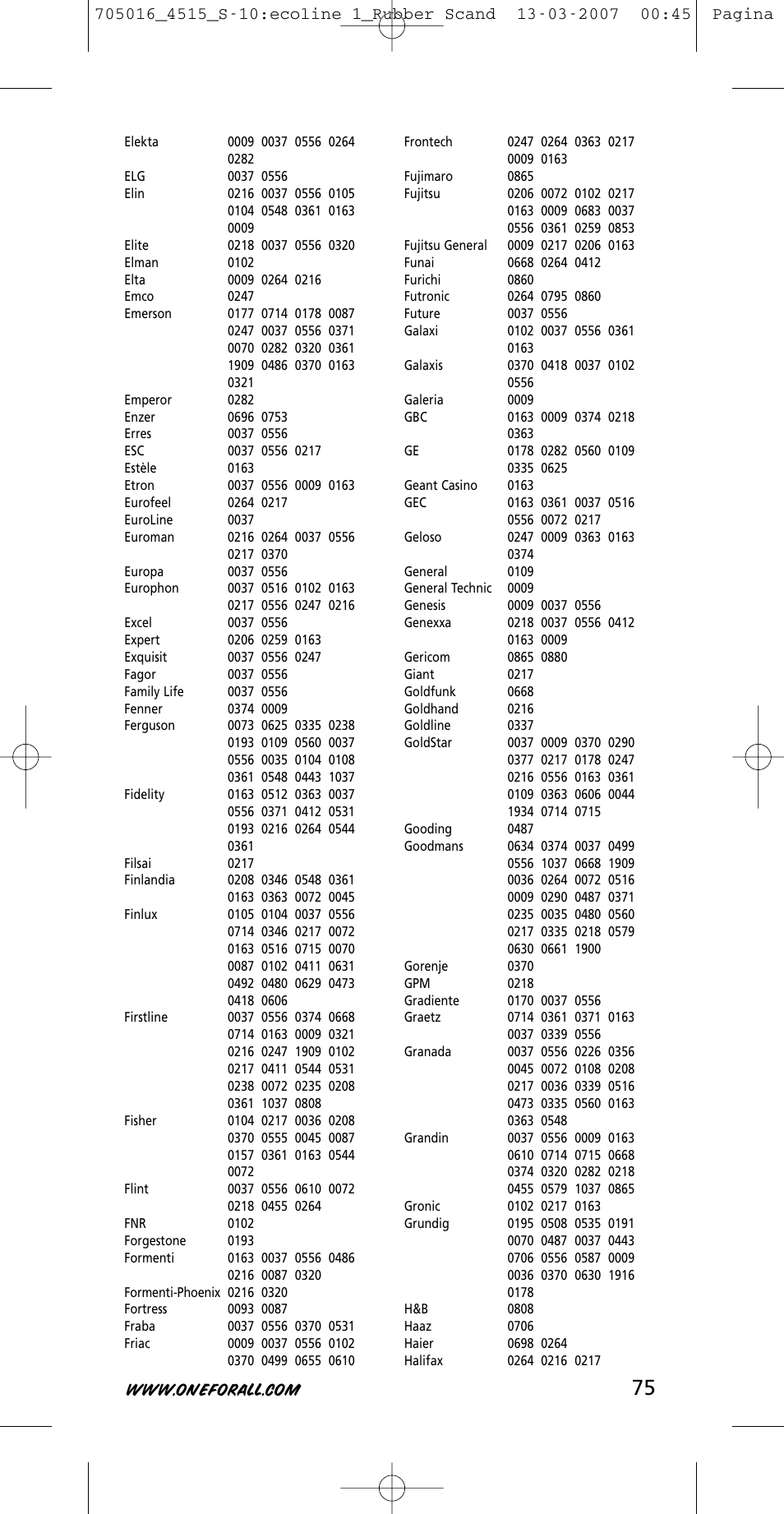 705016_4515_S-10:ecoline 1_Rubber Scand 13-03-2007 00:45 Pagina

Elekta 0009 0037 0556 0264 0282
ELG 0037 0556
Elin 0216 0037 0556 0105 0104 0548 0361 0163 0009
Elite 0218 0037 0556 0320
Elman 0102
Elta 0009 0264 0216
Emco 0247
Emerson 0177 0714 0178 0087 0247 0037 0556 0371 0070 0282 0320 0361 1909 0486 0370 0163 0321
Emperor 0282
Enzer 0696 0753
Erres 0037 0556
ESC 0037 0556 0217
Estèle 0163
Etron 0037 0556 0009 0163
Eurofeel 0264 0217
EuroLine 0037
Euroman 0216 0264 0037 0556 0217 0370
Europa 0037 0556
Europhon 0037 0516 0102 0163 0217 0556 0247 0216
Excel 0037 0556
Expert 0206 0259 0163
Exquisit 0037 0556 0247
Fagor 0037 0556
Family Life 0037 0556
Fenner 0374 0009
Ferguson 0073 0625 0335 0238 0193 0109 0560 0037 0556 0035 0104 0108 0361 0548 0443 1037
Fidelity 0163 0512 0363 0037 0556 0371 0412 0531 0193 0216 0264 0544 0361
Filsai 0217
Finlandia 0208 0346 0548 0361 0163 0363 0072 0045
Finlux 0105 0104 0037 0556 0714 0346 0217 0072 0163 0516 0715 0070 0087 0102 0411 0631 0492 0480 0629 0473 0418 0606
Firstline 0037 0556 0374 0668 0714 0163 0009 0321 0216 0247 1909 0102 0217 0411 0544 0531 0238 0072 0235 0208 0361 1037 0808
Fisher 0104 0217 0036 0208 0370 0555 0045 0087 0157 0361 0163 0544 0072
Flint 0037 0556 0610 0072 0218 0455 0264
FNR 0102
Forgestone 0193
Formenti 0163 0037 0556 0486 0216 0087 0320
Formenti-Phoenix 0216 0320
Fortress 0093 0087
Fraba 0037 0556 0370 0531
Friac 0009 0037 0556 0102 0370 0499 0655 0610

Frontech 0247 0264 0363 0217 0009 0163
Fujimaro 0865
Fujitsu 0206 0072 0102 0217 0163 0009 0683 0037 0556 0361 0259 0853
Fujitsu General 0009 0217 0206 0163
Funai 0668 0264 0412
Furichi 0860
Futronic 0264 0795 0860
Future 0037 0556
Galaxi 0102 0037 0556 0361 0163
Galaxis 0370 0418 0037 0102 0556
Galeria 0009
GBC 0163 0009 0374 0218 0363
GE 0178 0282 0560 0109 0335 0625
Geant Casino 0163
GEC 0163 0361 0037 0516 0556 0072 0217
Geloso 0247 0009 0363 0163 0374
General 0109
General Technic 0009
Genesis 0009 0037 0556
Genexxa 0218 0037 0556 0412 0163 0009
Gericom 0865 0880
Giant 0217
Goldfunk 0668
Goldhand 0216
Goldline 0337
GoldStar 0037 0009 0370 0290 0377 0217 0178 0247 0216 0556 0163 0361 0109 0363 0606 0044 1934 0714 0715
Gooding 0487
Goodmans 0634 0374 0037 0499 0556 1037 0668 1909 0036 0264 0072 0516 0009 0290 0487 0371 0235 0035 0480 0560 0217 0335 0218 0579 0630 0661 1900
Gorenje 0370
GPM 0218
Gradiente 0170 0037 0556
Graetz 0714 0361 0371 0163 0037 0339 0556
Granada 0037 0556 0226 0356 0045 0072 0108 0208 0217 0036 0339 0516 0473 0335 0560 0163 0363 0548
Grandin 0037 0556 0009 0163 0610 0714 0715 0668 0374 0320 0282 0218 0455 0579 1037 0865
Gronic 0102 0217 0163
Grundig 0195 0508 0535 0191 0070 0487 0037 0443 0706 0556 0587 0009 0036 0370 0630 1916 0178
H&B 0808
Haaz 0706
Haier 0698 0264
Halifax 0264 0216 0217

WWW.ONEFORALL.COM 75